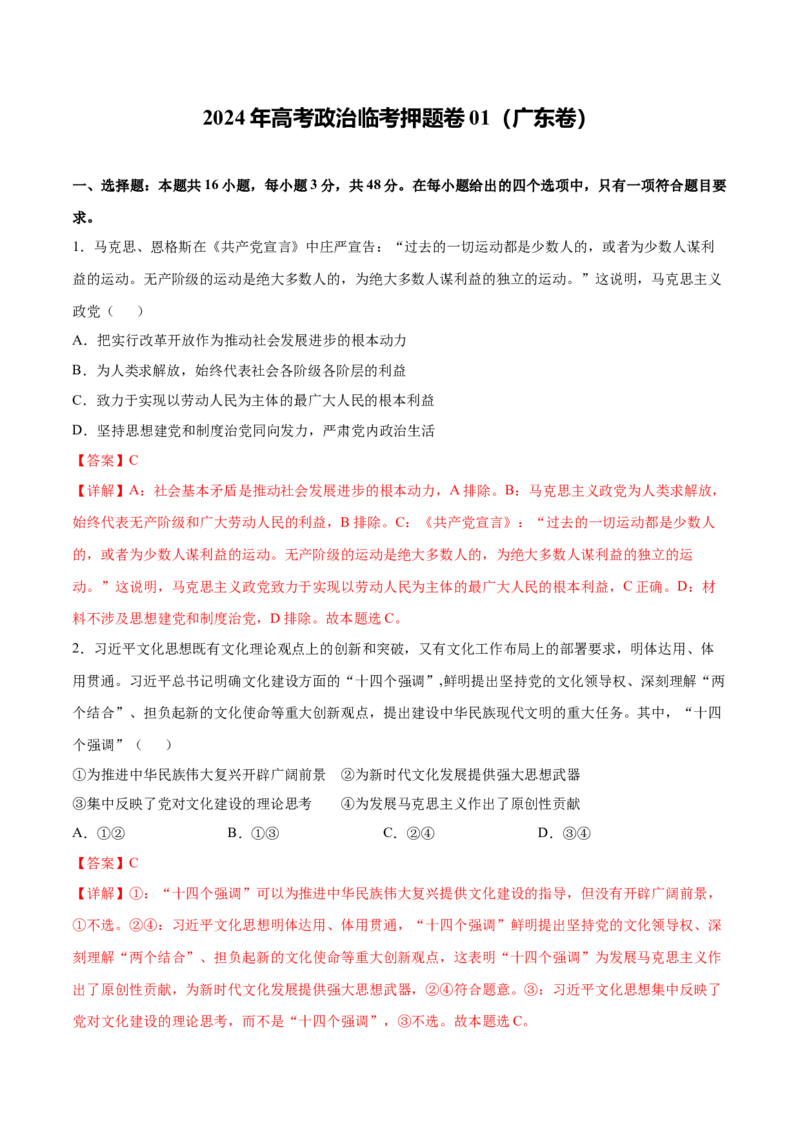 2024年高考政治临考押题卷01（广东卷）

一、选择题：本题共16小题，每小题3分，共48分。在每小题给出的四个选项中，只有一项符合题目要求。

1．马克思、恩格斯在《共产党宣言》中庄严宣告：“过去的一切运动都是少数人的，或者为少数人谋利益的运动。无产阶级的运动是绝大多数人的，为绝大多数人谋利益的独立的运动。”这说明，马克思主义政党（　）

A．把实行改革开放作为推动社会发展进步的根本动力

B．为人类求解放，始终代表社会各阶级各阶层的利益

C．致力于实现以劳动人民为主体的最广大人民的根本利益

D．坚持思想建党和制度治党同向发力，严肃党内政治生活

【答案】C

【详解】A：社会基本矛盾是推动社会发展进步的根本动力，A排除。B：马克思主义政党为人类求解放，始终代表无产阶级和广大劳动人民的利益，B排除。C：《共产党宣言》：“过去的一切运动都是少数人的，或者为少数人谋利益的运动。无产阶级的运动是绝大多数人的，为绝大多数人谋利益的独立的运动。”这说明，马克思主义政党致力于实现以劳动人民为主体的最广大人民的根本利益，C正确。D：材料不涉及思想建党和制度治党，D排除。故本题选C。

2．习近平文化思想既有文化理论观点上的创新和突破，又有文化工作布局上的部署要求，明体达用、体用贯通。习近平总书记明确文化建设方面的“十四个强调”，鲜明提出坚持党的文化领导权、深刻理解“两个结合”、担负起新的文化使命等重大创新观点，提出建设中华民族现代文明的重大任务。其中，“十四个强调”（　）

①为推进中华民族伟大复兴开辟广阔前景　②为新时代文化发展提供强大思想武器

③集中反映了党对文化建设的理论思考　④为发展马克思主义作出了原创性贡献

A．①②　B．①③　C．②④　D．③④

【答案】C

【详解】①：“十四个强调”可以为推进中华民族伟大复兴提供文化建设的指导，但没有开辟广阔前景，①不选。②④：习近平文化思想明体达用、体用贯通，“十四个强调”鲜明提出坚持党的文化领导权、深刻理解“两个结合”、担负起新的文化使命等重大创新观点，这表明“十四个强调”为发展马克思主义作出了原创性贡献，为新时代文化发展提供强大思想武器，②④符合题意。③：习近平文化思想集中反映了党对文化建设的理论思考，而不是“十四个强调”，③不选。故本题选C。